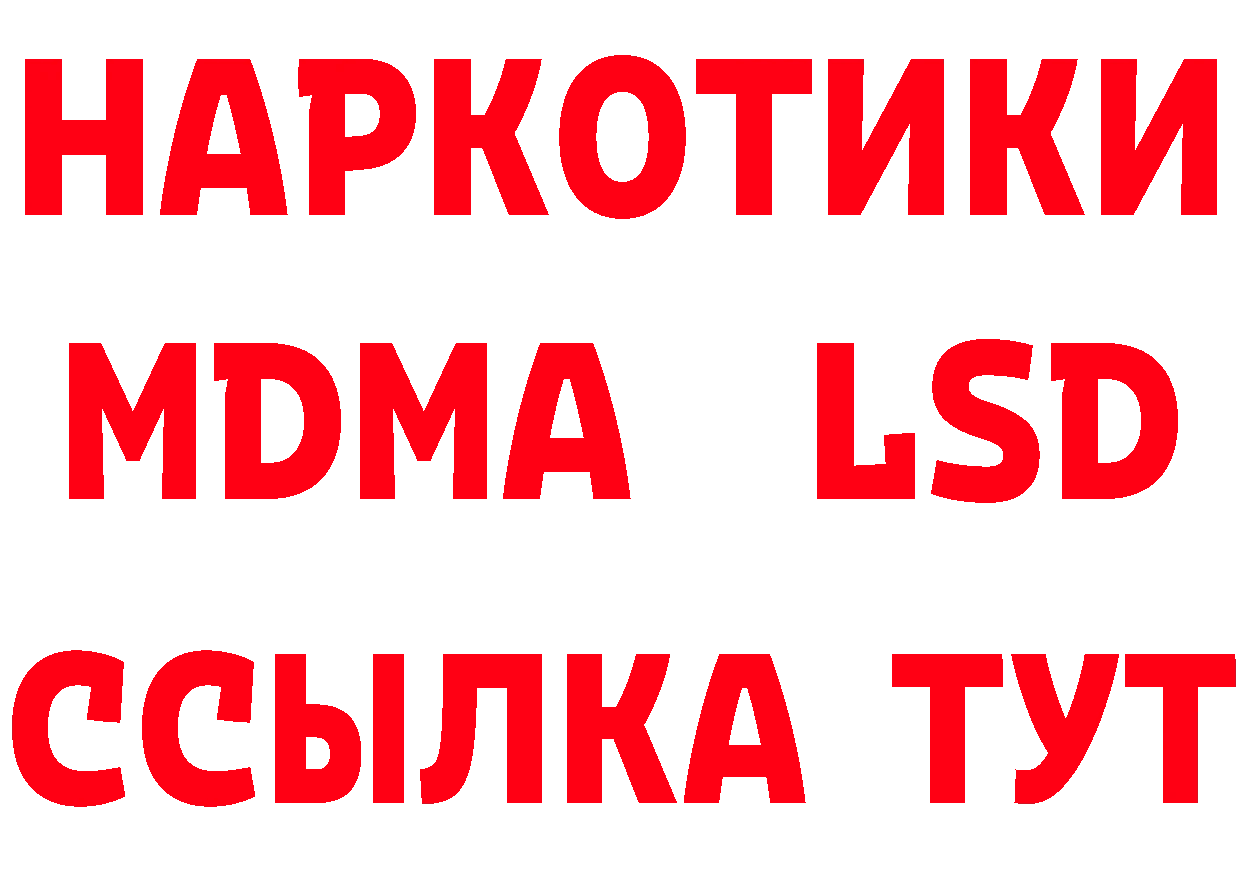 НАРКОТИКИ
MDMA LSD
ССЫЛКА ТУТ